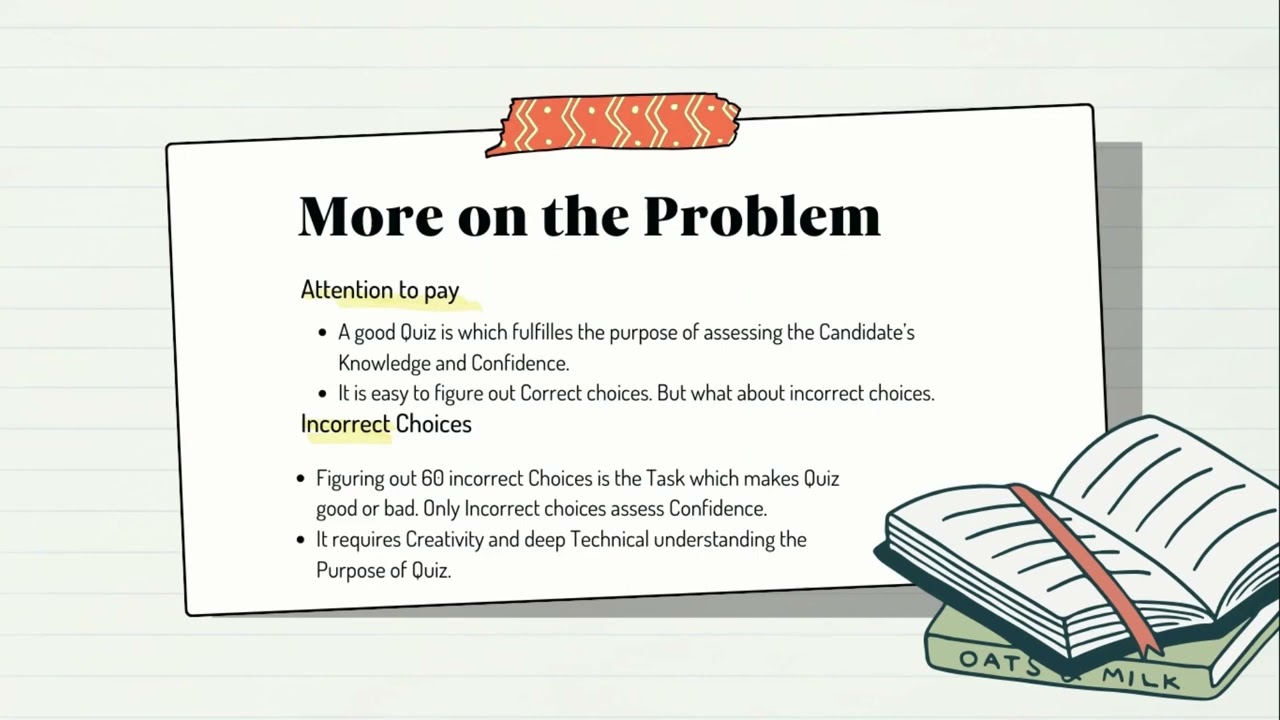 More on the Problem

Attention to pay

• A good Quiz is which fulfilles the purpose of assessing the Candidate's Knowledge and Confidence.
• It is easy to figure out Correct choices. But what about incorrect choices.

Incorrect Choices

• Figuring out 60 incorrect Choices is the Task which makes Quiz good or bad. Only Incorrect choices assess Confidence.
• It requires Creativity and deep Technical understanding the Purpose of Quiz.

OATS & MILK